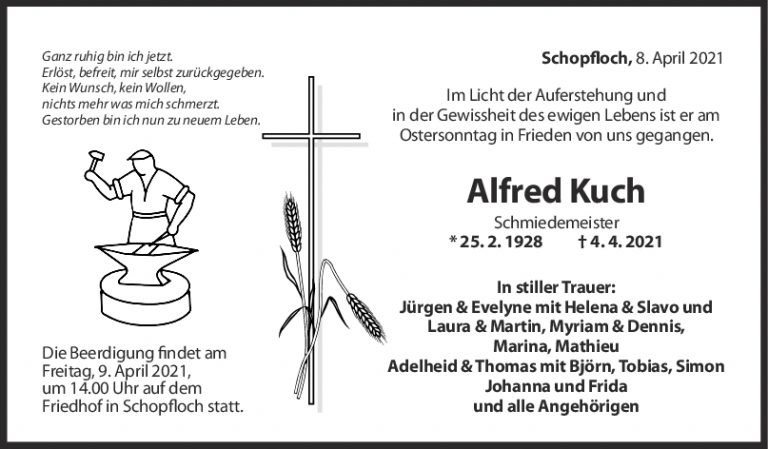 Ganz ruhig bin ich jetzt.
Erlöst, befreit, mir selbst zurückgegeben.
Kein Wunsch, kein Wollen,
nichts mehr was mich schmerzt.
Gestorben bin ich nun zu neuem Leben.

Die Beerdigung findet am Freitag, 9. April 2021, um 14.00 Uhr auf dem Friedhof in Schopfloch statt.

Schopfloch, 8. April 2021

Im Licht der Auferstehung und
in der Gewissheit des ewigen Lebens ist er am
Ostersonntag in Frieden von uns gegangen.

Alfred Kuch

Schmiedemeister
* 25. 2. 1928 † 4. 4. 2021

In stiller Trauer:
Jürgen & Evelyne mit Helena & Slavo und
Laura & Martin, Myriam & Dennis,
Marina, Mathieu
Adelheid & Thomas mit Björn, Tobias, Simon
Johanna und Frida
und alle Angehörigen